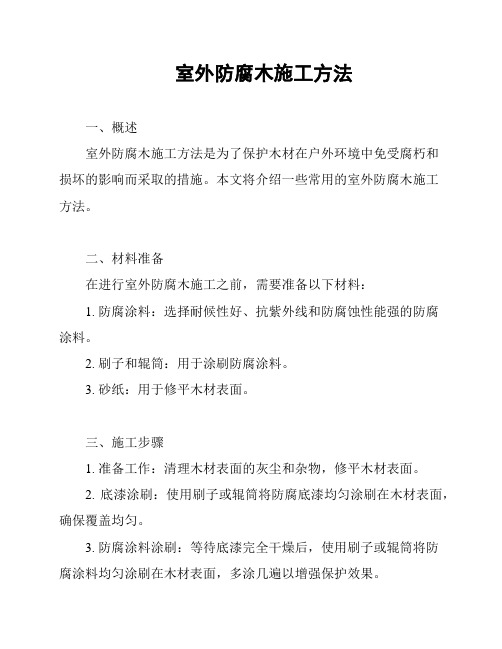 室外防腐木施工方法

一、概述

室外防腐木施工方法是为了保护木材在户外环境中免受腐朽和损坏的影响而采取的措施。本文将介绍一些常用的室外防腐木施工方法。

二、材料准备

在进行室外防腐木施工之前，需要准备以下材料：

1. 防腐涂料：选择耐候性好、抗紫外线和防腐蚀性能强的防腐涂料。

2. 刷子和辊筒：用于涂刷防腐涂料。

3. 砂纸：用于修平木材表面。

三、施工步骤

1. 准备工作：清理木材表面的灰尘和杂物，修平木材表面。

2. 底漆涂刷：使用刷子或辊筒将防腐底漆均匀涂刷在木材表面，确保覆盖均匀。

3. 防腐涂料涂刷：等待底漆完全干燥后，使用刷子或辊筒将防腐涂料均匀涂刷在木材表面，多涂几遍以增强保护效果。